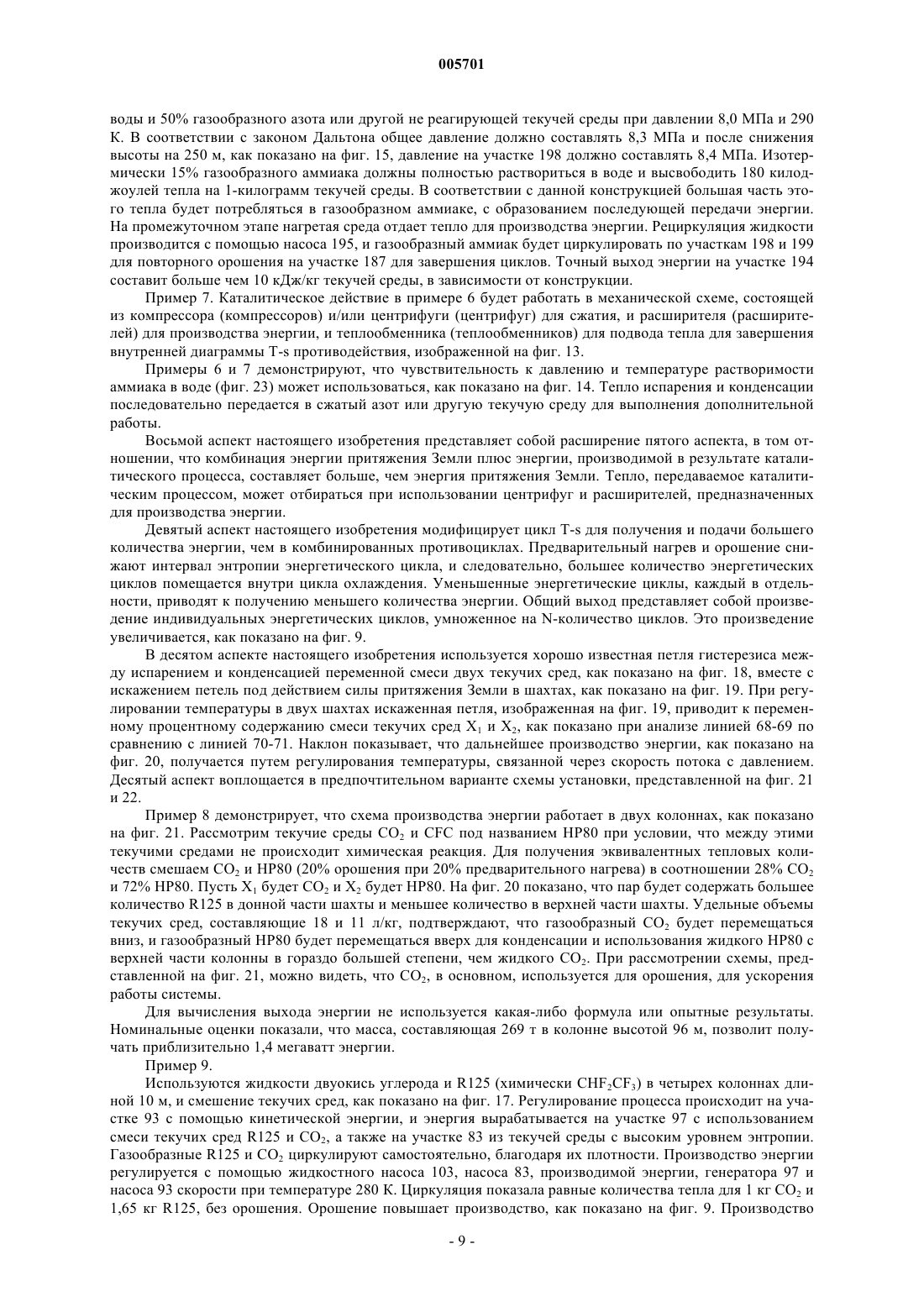 005701

воды и 50% газообразного азота или другой не реагирующей текучей среды при давлении 8,0 МПа и 290 К. В соответствии с законом Дальтона общее давление должно составлять 8,3 МПа и после снижения высоты на 250 м, как показано на фиг. 15, давление на участке 198 должно составлять 8,4 МПа. Изотермически 15% газообразного аммиака должны полностью раствориться в воде и высвободить 180 килоджоулей тепла на 1-килограмм текучей среды. В соответствии с данной конструкцией большая часть этого тепла будет потребляться в газообразном аммиаке, с образованием последующей передачи энергии. На промежуточном этапе нагретая среда отдает тепло для производства энергии. Рециркуляция жидкости производится с помощью насоса 195, и газообразный аммиак будет циркулировать по участкам 198 и 199 для повторного орошения на участке 187 для завершения циклов. Точный выход энергии на участке 194 составит больше чем 10 кДж/кг текучей среды, в зависимости от конструкции.

Пример 7. Каталитическое действие в примере 6 будет работать в механической схеме, состоящей из компрессора (компрессоров) и/или центрифуги (центрифуг) для сжатия, и расширителя (расширителей) для производства энергии, и теплообменника (теплообменников) для подвода тепла для завершения внутренней диаграммы T-s противодействия, изображенной на фиг. 13.

Примеры 6 и 7 демонстрируют, что чувствительность к давлению и температуре растворимости аммиака в воде (фиг. 23) может использоваться, как показано на фиг. 14. Тепло испарения и конденсации последовательно передается в сжатый азот или другую текучую среду для выполнения дополнительной работы.

Восьмой аспект настоящего изобретения представляет собой расширение пятого аспекта, в том отношении, что комбинация энергии притяжения Земли плюс энергии, производимой в результате каталитического процесса, составляет больше, чем энергия притяжения Земли. Тепло, передаваемое каталитическим процессом, может отбираться при использовании центрифуг и расширителей, предназначенных для производства энергии.

Девятый аспект настоящего изобретения модифицирует цикл T-s для получения и подачи большего количества энергии, чем в комбинированных противоциклах. Предварительный нагрев и орошение снижают интервал энтропии энергетического цикла, и следовательно, большее количество энергетических циклов помещается внутри цикла охлаждения. Уменьшенные энергетические циклы, каждый в отдельности, приводят к получению меньшего количества энергии. Общий выход представляет собой произведение индивидуальных энергетических циклов, умноженное на N-количество циклов. Это произведение увеличивается, как показано на фиг. 9.

В десятом аспекте настоящего изобретения используется хорошо известная петля гистерезиса между испарением и конденсацией переменной смеси двух текучих сред, как показано на фиг. 18, вместе с искажением петель под действием силы притяжения Земли в шахтах, как показано на фиг. 19. При регулировании температуры в двух шахтах искаженная петля, изображенная на фиг. 19, приводит к переменному процентному содержанию смеси текучих сред $X_1$ и $X_2$, как показано при анализе линией 68-69 по сравнению с линией 70-71. Наклон показывает, что дальнейшее производство энергии, как показано на фиг. 20, получается путем регулирования температуры, связанной через скорость потока с давлением. Десятый аспект воплощается в предпочтительном варианте схемы установки, представленной на фиг. 21 и 22.

Пример 8 демонстрирует, что схема производства энергии работает в двух колоннах, как показано на фиг. 21. Рассмотрим текучие среды $CO_2$ и CFC под названием HP80 при условии, что между этими текучими средами не происходит химическая реакция. Для получения эквивалентных тепловых количеств смешаем $CO_2$ и HP80 (20% орошения при 20% предварительного нагрева) в соотношении 28% $CO_2$ и 72% HP80. Пусть $X_1$ будет $CO_2$ и $X_2$ будет HP80. На фиг. 20 показано, что пар будет содержать большее количество R125 в донной части шахты и меньшее количество в верхней части шахты. Удельные объемы текучих сред, составляющие 18 и 11 л/кг, подтверждают, что газообразный $CO_2$ будет перемещаться вниз, и газообразный HP80 будет перемещаться вверх для конденсации и использования жидкого HP80 с верхней части колонны в гораздо большей степени, чем жидкого $CO_2$. При рассмотрении схемы, представленной на фиг. 21, можно видеть, что $CO_2$, в основном, используется для орошения, для ускорения работы системы.

Для вычисления выхода энергии не используется какая-либо формула или опытные результаты. Номинальные оценки показали, что масса, составляющая 269 т в колонне высотой 96 м, позволит получать приблизительно 1,4 мегаватт энергии.

Пример 9.

Используются жидкости двуокись углерода и R125 (химически $CHF_2CF_3$) в четырех колоннах длиной 10 м, и смешение текучих сред, как показано на фиг. 17. Регулирование процесса происходит на участке 93 с помощью кинетической энергии, и энергия вырабатывается на участке 97 с использованием смеси текучих сред R125 и $CO_2$, а также на участке 83 из текучей среды с высоким уровнем энтропии. Газообразные R125 и $CO_2$ циркулируют самостоятельно, благодаря их плотности. Производство энергии регулируется с помощью жидкостного насоса 103, насоса 83, производимой энергии, генератора 97 и насоса 93 скорости при температуре 280 К. Циркуляция показала равные количества тепла для 1 кг $CO_2$ и 1,65 кг R125, без орошения. Орошение повышает производство, как показано на фиг. 9. Производство

- 9 -